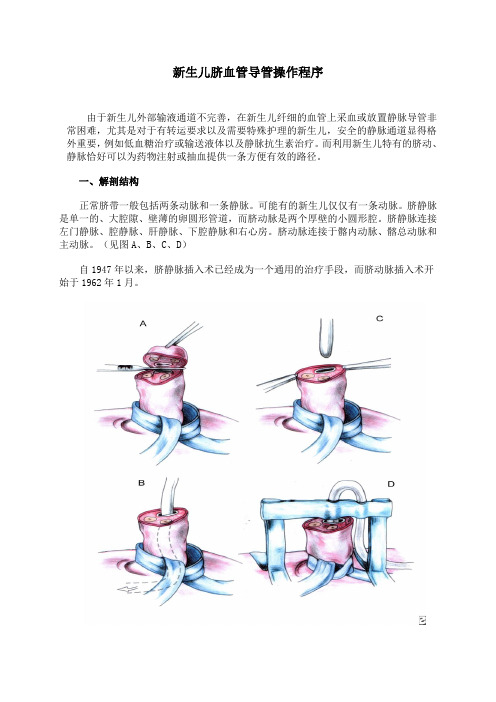 新生儿脐血管导管操作程序

由于新生儿外部输液通道不完善，在新生儿纤细的血管上采血或放置静脉导管非常困难，尤其是对于有转运要求以及需要特殊护理的新生儿，安全的静脉通道显得格外重要，例如低血糖治疗或输送液体以及静脉抗生素治疗。而利用新生儿特有的脐动、静脉恰好可以为药物注射或抽血提供一条方便有效的路径。

一、解剖结构

正常脐带一般包括两条动脉和一条静脉。可能有的新生儿仅仅有一条动脉。脐静脉是单一的、大腔隙、壁薄的卵圆形管道，而脐动脉是两个厚壁的小圆形腔。脐静脉连接左门静脉、腔静脉、肝静脉、下腔静脉和右心房。脐动脉连接于髂内动脉、髂总动脉和主动脉。（见图 A、B、C、D）

自 1947 年以来，脐静脉插入术已经成为一个通用的治疗手段，而脐动脉插入术开始于 1962 年 1 月。

A

C

B

D